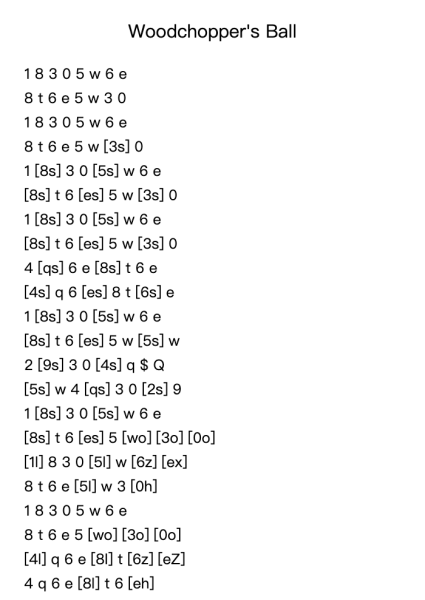 Woodchopper's Ball

1 8 3 0 5 w 6 e
8 t 6 e 5 w 3 0
1 8 3 0 5 w 6 e
8 t 6 e 5 w [3s] 0
1 [8s] 3 0 [5s] w 6 e
[8s] t 6 [es] 5 w [3s] 0
1 [8s] 3 0 [5s] w 6 e
[8s] t 6 [es] 5 w [3s] 0
4 [qs] 6 e [8s] t 6 e
[4s] q 6 [es] 8 t [6s] e
1 [8s] 3 0 [5s] w 6 e
[8s] t 6 [es] 5 w [5s] w
2 [9s] 3 0 [4s] q $ Q
[5s] w 4 [qs] 3 0 [2s] 9
1 [8s] 3 0 [5s] w 6 e
[8s] t 6 [es] 5 [wo] [3o] [0o]
[1l] 8 3 0 [5l] w [6z] [ex]
8 t 6 e [5l] w 3 [0h]
1 8 3 0 5 w 6 e
8 t 6 e 5 [wo] [3o] [0o]
[4l] q 6 e [8l] t [6z] [eZ]
4 q 6 e [8l] t 6 [eh]